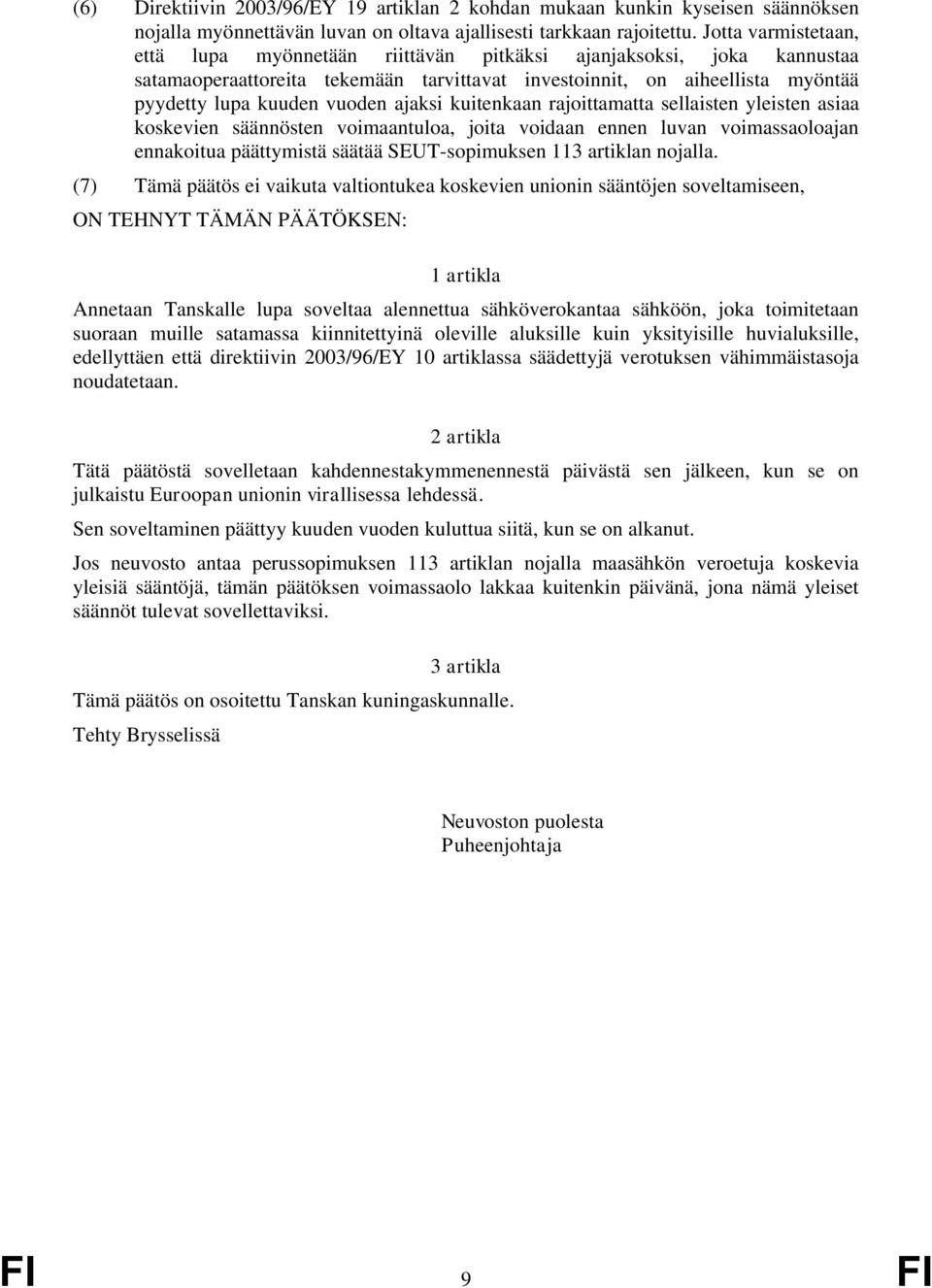 (6) Direktiivin 2003/96/EY 19 artiklan 2 kohdan mukaan kunkin kyseisen säännöksen nojalla myönnettävän luvan on oltava ajallisesti tarkkaan rajoitettu. Jotta varmistetaan, että lupa myönnetään riittävän pitkäksi ajanjaksoksi, joka kannustaa satamaoperaattoreita tekemään tarvittavat investoinnit, on aiheellista myöntää pyydetty lupa kuuden vuoden ajaksi kuitenkaan rajoittamatta sellaisten yleisten asiaa koskevien säännösten voimaantuloa, joita voidaan ennen luvan voimassaoloajan ennakoitua päättymistä säätää SEUT-sopimuksen 113 artiklan nojalla.

(7) Tämä päätös ei vaikuta valtiontukea koskevien unionin sääntöjen soveltamiseen,

ON TEHNYT TÄMÄN PÄÄTÖKSEN:

1 artikla

Annetaan Tanskalle lupa soveltaa alennettua sähköverokantaa sähköön, joka toimitetaan suoraan muille satamassa kiinnitettyinä oleville aluksille kuin yksityisille huvialuksille, edellyttäen että direktiivin 2003/96/EY 10 artiklassa säädettyjä verotuksen vähimmäistasoja noudatetaan.

2 artikla

Tätä päätöstä sovelletaan kahdennestakymmenennestä päivästä sen jälkeen, kun se on julkaistu Euroopan unionin virallisessa lehdessä.

Sen soveltaminen päättyy kuuden vuoden kuluttua siitä, kun se on alkanut.

Jos neuvosto antaa perussopimuksen 113 artiklan nojalla maasähkön veroetuja koskevia yleisiä sääntöjä, tämän päätöksen voimassaolo lakkaa kuitenkin päivänä, jona nämä yleiset säännöt tulevat sovellettaviksi.

3 artikla

Tämä päätös on osoitettu Tanskan kuningaskunnalle.

Tehty Brysselissä

Neuvoston puolesta
Puheenjohtaja

FI 9 FI